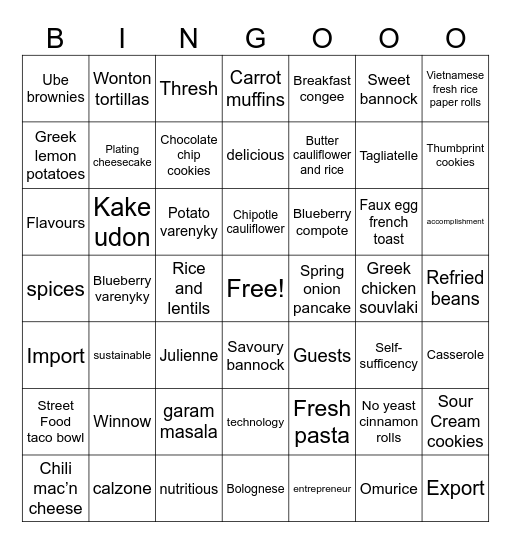 | B | I | N | G | O | O | O |
|---|---|---|---|---|---|---|
| Ube brownies | Wonton tortillas | Thresh | Carrot muffins | Breakfast congee | Sweet bannock | Vietnamese fresh rice paper rolls |
| Greek lemon potatoes | Plating cheesecake | Chocolate chip cookies | delicious | Butter cauliflower and rice | Tagliatelle | Thumbprint cookies |
| Flavours | Kake udon | Potato varenyky | Chipotle cauliflower | Blueberry compote | Faux egg french toast | accomplishment |
| spices | Blueberry varenyky | Rice and lentils | Free! | Spring onion pancake | Greek chicken souvlaki | Refried beans |
| Import | sustainable | Julienne | Savoury bannock | Guests | Self-sufficency | Casserole |
| Street Food taco bowl | Winnow | garam masala | technology | Fresh pasta | No yeast cinnamon rolls | Sour Cream cookies |
| Chili mac'n cheese | calzone | nutritious | Bolognese | entrepreneur | Omurice | Export |